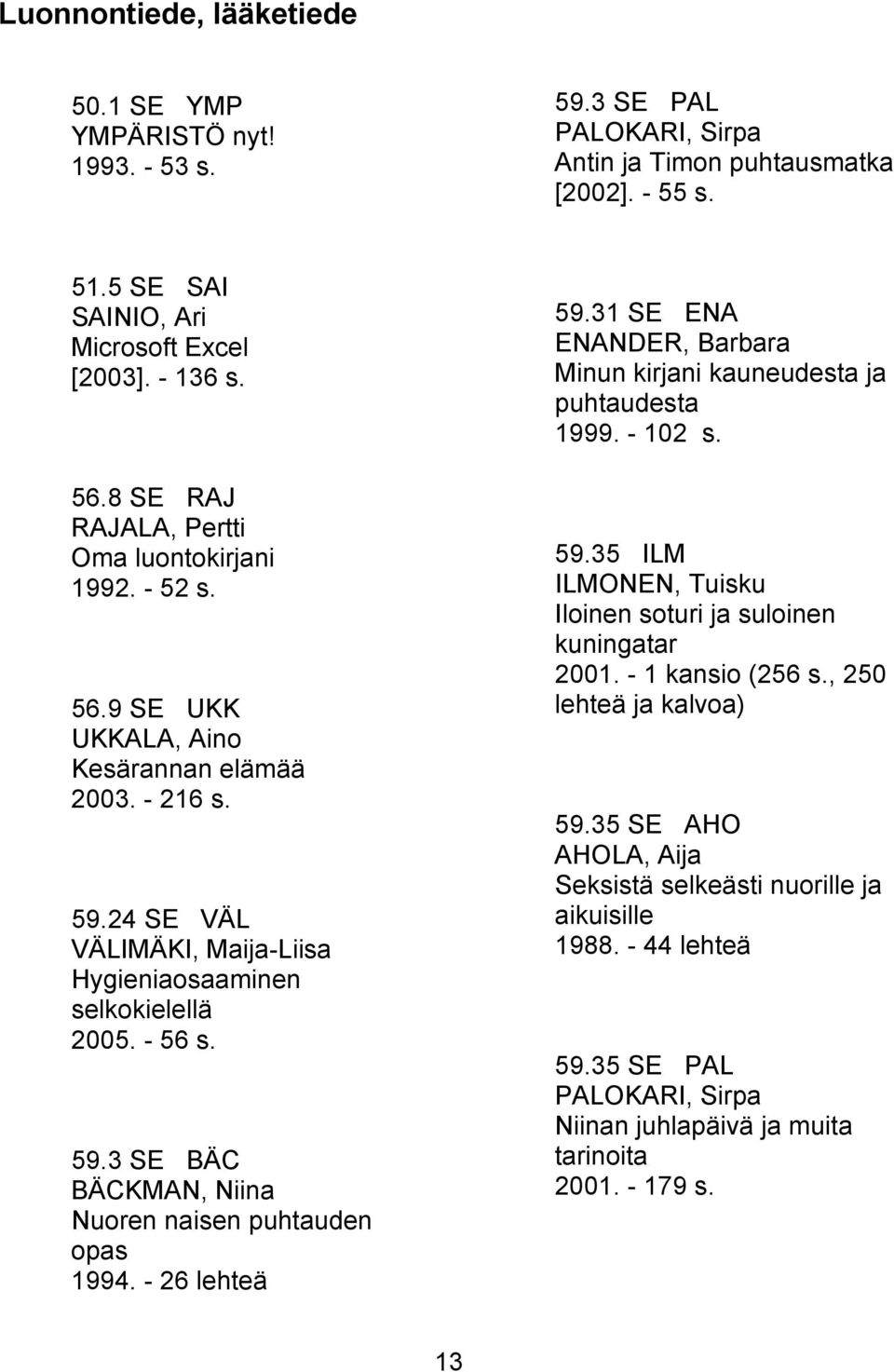 Luonnontiede, lääketiede

50.1 SE YMP
YMPÄRISTÖ nyt!
1993. - 53 s.

51.5 SE SAI
SAINIO, Ari
Microsoft Excel
[2003]. - 136 s.

56.8 SE RAJ
RAJALA, Pertti
Oma luontokirjani
1992. - 52 s.

56.9 SE UKK
UKKALA, Aino
Kesärannan elämää
2003. - 216 s.

59.24 SE VÄL
VÄLIMÄKI, Maija-Liisa
Hygieniaosaaminen selkokielellä
2005. - 56 s.

59.3 SE BÄC
BÄCKMAN, Niina
Nuoren naisen puhtauden opas
1994. - 26 lehteä

59.3 SE PAL
PALOKARI, Sirpa
Antin ja Timon puhtausmatka
[2002]. - 55 s.

59.31 SE ENA
ENANDER, Barbara
Minun kirjani kauneudesta ja puhtaudesta
1999. - 102 s.

59.35 ILM
ILMONEN, Tuisku
Iloinen soturi ja suloinen kuningatar
2001. - 1 kansio (256 s., 250 lehteä ja kalvoa)

59.35 SE AHO
AHOLA, Aija
Seksistä selkeästi nuorille ja aikuisille
1988. - 44 lehteä

59.35 SE PAL
PALOKARI, Sirpa
Niinan juhlapäivä ja muita tarinoita
2001. - 179 s.

13